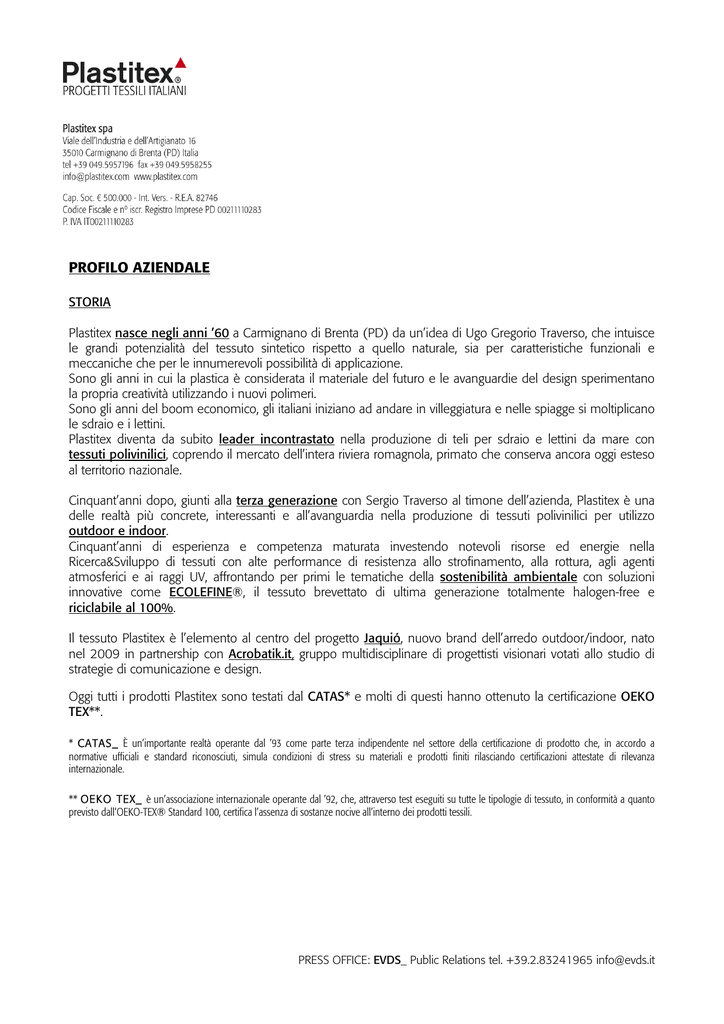 Plastitex®
PROGETTI TESSILI ITALIANI

Plastitex spa
Viale dell'Industria e dell'Artigianato 16
35010 Carmignano di Brenta (PD) Italia
tel +39 049 5957196 fax +39 049 5958255
info@plastitex.com www.plastitex.com

Cap. Soc. € 500.000 - Int. Vers. - R.E.A. 82746
Codice Fiscale e n° iscr. Registro Imprese PD 00211110283
P. IVA IT00211110283

PROFILO AZIENDALE

STORIA

Plastitex nasce negli anni '60 a Carmignano di Brenta (PD) da un'idea di Ugo Gregorio Traverso, che intuisce le grandi potenzialità del tessuto sintetico rispetto a quello naturale, sia per caratteristiche funzionali e meccaniche che per le innumerevoli possibilità di applicazione.
Sono gli anni in cui la plastica è considerata il materiale del futuro e le avanguardie del design sperimentano la propria creatività utilizzando i nuovi polimeri.
Sono gli anni del boom economico, gli italiani iniziano ad andare in villeggiatura e nelle spiagge si moltiplicano le sdraio e i lettini.
Plastitex diventa da subito leader incontrastato nella produzione di teli per sdraio e lettini da mare con tessuti polivinilici, coprendo il mercato dell'intera riviera romagnola, primato che conserva ancora oggi esteso al territorio nazionale.

Cinquant'anni dopo, giunti alla terza generazione con Sergio Traverso al timone dell'azienda, Plastitex è una delle realtà più concrete, interessanti e all'avanguardia nella produzione di tessuti polivinilici per utilizzo outdoor e indoor.
Cinquant'anni di esperienza e competenza maturata investendo notevoli risorse ed energie nella Ricerca&Sviluppo di tessuti con alte performance di resistenza allo strofinamento, alla rottura, agli agenti atmosferici e ai raggi UV, affrontando per primi le tematiche della sostenibilità ambientale con soluzioni innovative come ECOLEFINE®, il tessuto brevettato di ultima generazione totalmente halogen-free e riciclabile al 100%.

Il tessuto Plastitex è l'elemento al centro del progetto Jaquió, nuovo brand dell'arredo outdoor/indoor, nato nel 2009 in partnership con Acrobatik.it, gruppo multidisciplinare di progettisti visionari votati allo studio di strategie di comunicazione e design.

Oggi tutti i prodotti Plastitex sono testati dal CATAS* e molti di questi hanno ottenuto la certificazione OEKO TEX**.

* CATAS_ È un'importante realtà operante dal '93 come parte terza indipendente nel settore della certificazione di prodotto che, in accordo a normative ufficiali e standard riconosciuti, simula condizioni di stress su materiali e prodotti finiti rilasciando certificazioni attestate di rilevanza internazionale.

** OEKO TEX_ è un'associazione internazionale operante dal '92, che, attraverso test eseguiti su tutte le tipologie di tessuto, in conformità a quanto previsto dall'OEKO-TEX® Standard 100, certifica l'assenza di sostanze nocive all'interno dei prodotti tessili.

PRESS OFFICE: EVDS_ Public Relations tel. +39.2.83241965 info@evds.it